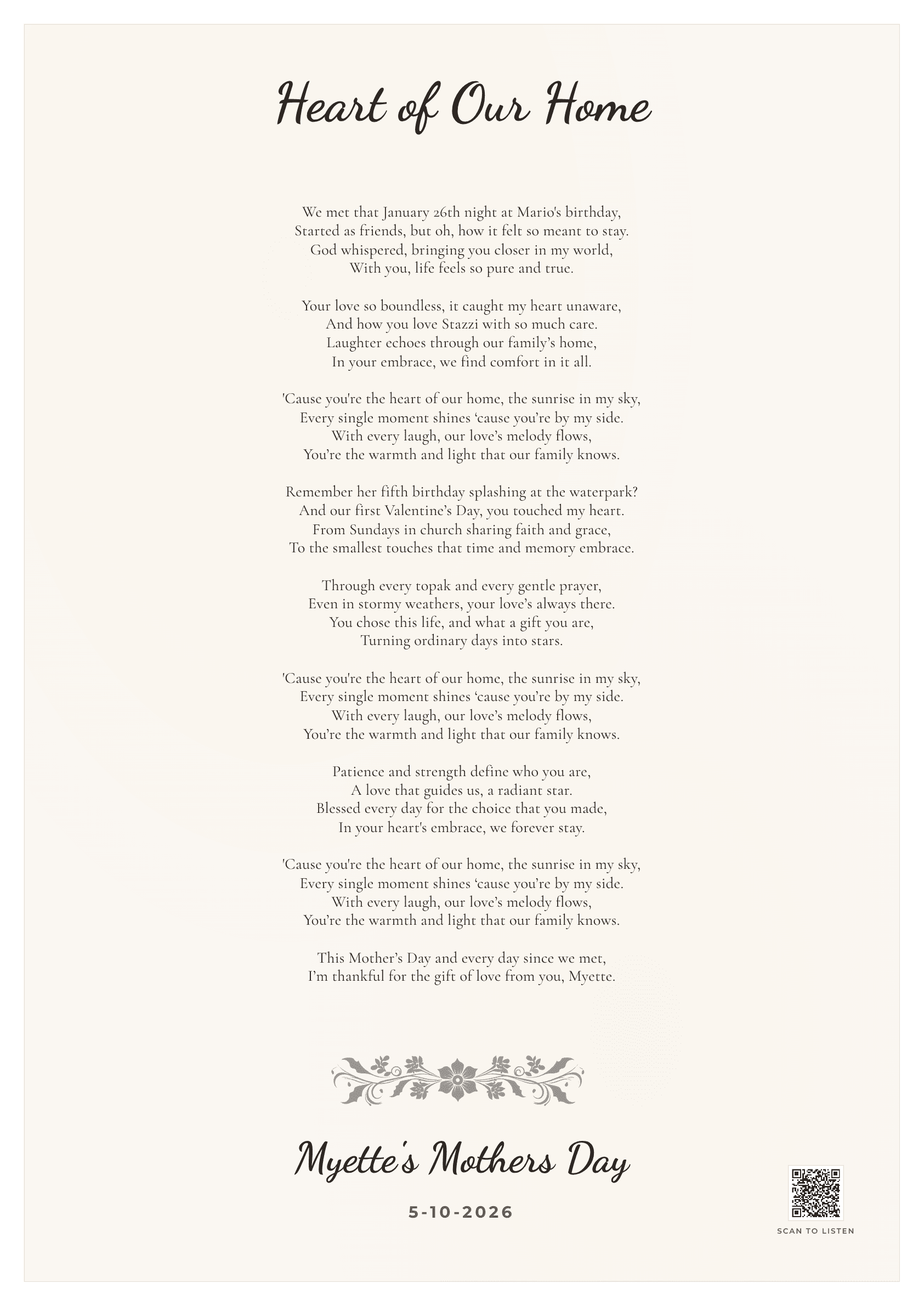 Heart of Our Home

We met that January 26th night at Mario's birthday,
Started as friends, but oh, how it felt so meant to stay.
God whispered, bringing you closer in my world,
With you, life feels so pure and true.

Your love so boundless, it caught my heart unaware,
And how you love Stazzi with so much care.
Laughter echoes through our family's home,
In your embrace, we find comfort in it all.

'Cause you're the heart of our home, the sunrise in my sky,
Every single moment shines 'cause you're by my side.
With every laugh, our love's melody flows,
You're the warmth and light that our family knows.

Remember her fifth birthday splashing at the waterpark?
And our first Valentine's Day, you touched my heart.
From Sundays in church sharing faith and grace,
To the smallest touches that time and memory embrace.

Through every topak and every gentle prayer,
Even in stormy weathers, your love's always there.
You chose this life, and what a gift you are,
Turning ordinary days into stars.

'Cause you're the heart of our home, the sunrise in my sky,
Every single moment shines 'cause you're by my side.
With every laugh, our love's melody flows,
You're the warmth and light that our family knows.

Patience and strength define who you are,
A love that guides us, a radiant star.
Blessed every day for the choice that you made,
In your heart's embrace, we forever stay.

'Cause you're the heart of our home, the sunrise in my sky,
Every single moment shines 'cause you're by my side.
With every laugh, our love's melody flows,
You're the warmth and light that our family knows.

This Mother's Day and every day since we met,
I'm thankful for the gift of love from you, Myette.

Myette's Mothers Day

5-10-2026

SCAN TO LISTEN